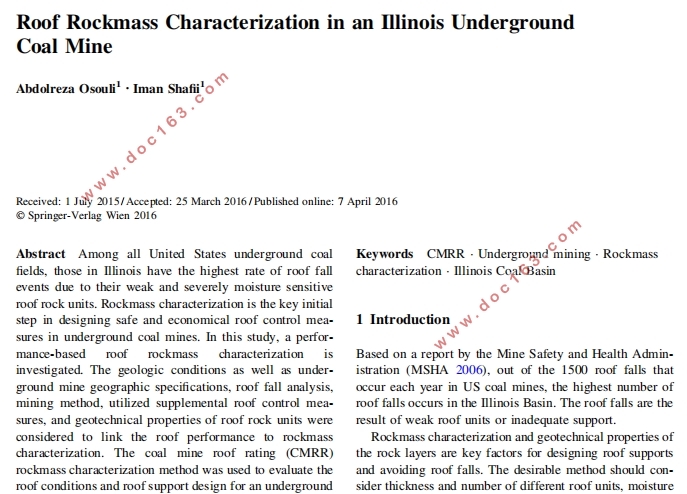 Roof Rockmass Characterization in an Illinois Underground Coal Mine

Abdolreza Osouli$^1$ · Iman Shafii$^1$

www.doc163.com

Received: 1 July 2015 / Accepted: 25 March 2016 / Published online: 7 April 2016
© Springer-Verlag Wien 2016

Abstract Among all United States underground coal fields, those in Illinois have the highest rate of roof fall events due to their weak and severely moisture sensitive roof rock units. Rockmass characterization is the key initial step in designing safe and economical roof control measures in underground coal mines. In this study, a performance-based roof rockmass characterization is investigated. The geologic conditions as well as underground mine geographic specifications, roof fall analysis, mining method, utilized supplemental roof control measures, and geotechnical properties of roof rock units were considered to link the roof performance to rockmass characterization. The coal mine roof rating (CMRR) rockmass characterization method was used to evaluate the roof conditions and roof support design for an underground

Keywords CMRR · Underground mining · Rockmass characterization · Illinois Coal Basin

www.doc163.com

1 Introduction

Based on a report by the Mine Safety and Health Administration (MSHA 2006), out of the 1500 roof falls that occur each year in US coal mines, the highest number of roof falls occurs in the Illinois Basin. The roof falls are the result of weak roof units or inadequate support.

Rockmass characterization and geotechnical properties of the rock layers are key factors for designing roof supports and avoiding roof falls. The desirable method should consider thickness and number of different roof units, moisture